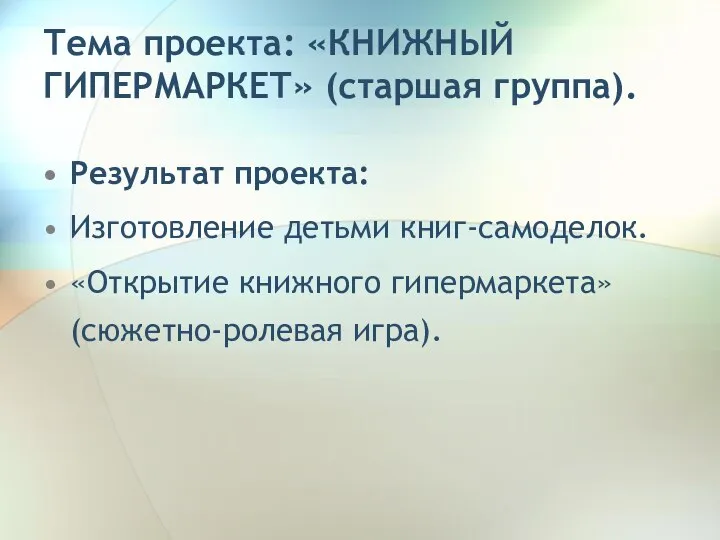 Тема проекта: «КНИЖНЫЙ ГИПЕРМАРКЕТ» (старшая группа).

• Результат проекта:
• Изготовление детьми книг-самоделок.
• «Открытие книжного гипермаркета» (сюжетно-ролевая игра).